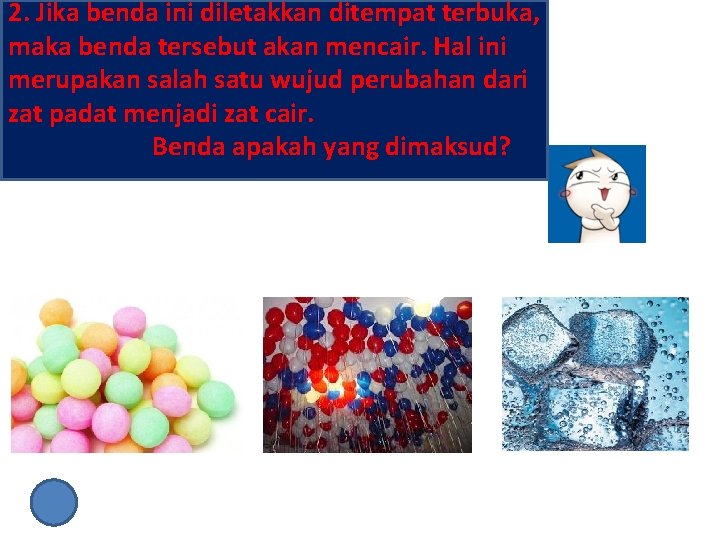 2. Jika benda ini diletakkan ditempat terbuka, maka benda tersebut akan mencair. Hal ini merupakan salah satu wujud perubahan dari zat padat menjadi zat cair.

Benda apakah yang dimaksud?